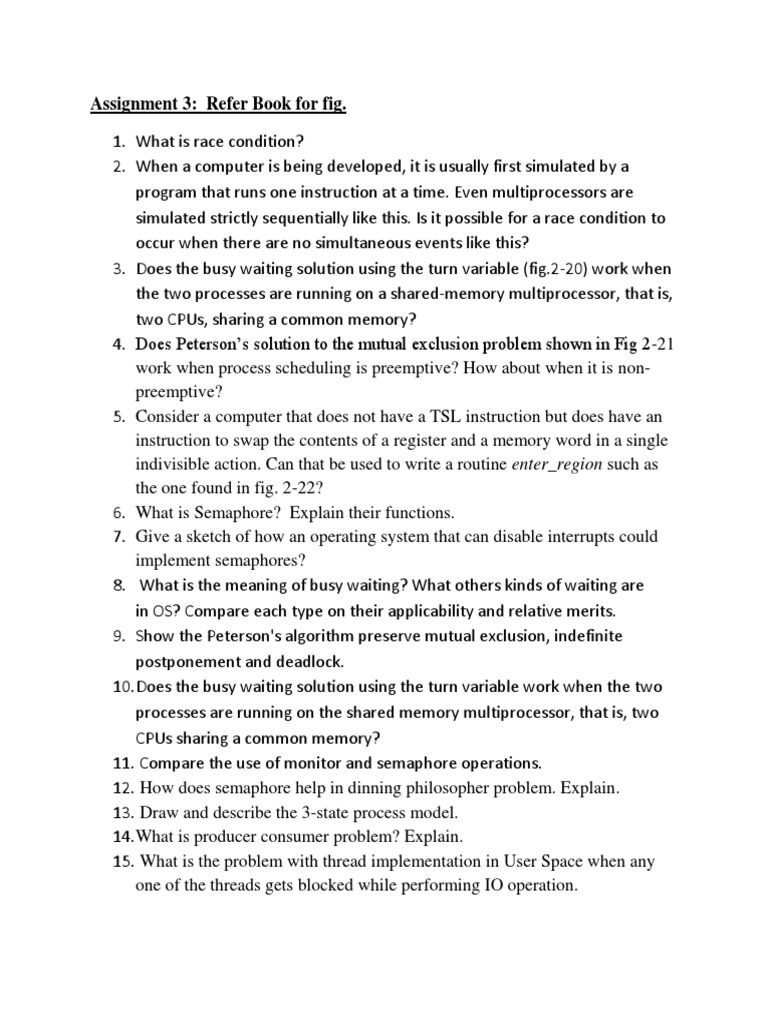 Assignment 3: Refer Book for fig.

1. What is race condition?
2. When a computer is being developed, it is usually first simulated by a program that runs one instruction at a time. Even multiprocessors are simulated strictly sequentially like this. Is it possible for a race condition to occur when there are no simultaneous events like this?
3. Does the busy waiting solution using the turn variable (fig.2-20) work when the two processes are running on a shared-memory multiprocessor, that is, two CPUs, sharing a common memory?
4. Does Peterson's solution to the mutual exclusion problem shown in Fig 2-21 work when process scheduling is preemptive? How about when it is non-preemptive?
5. Consider a computer that does not have a TSL instruction but does have an instruction to swap the contents of a register and a memory word in a single indivisible action. Can that be used to write a routine enter_region such as the one found in fig. 2-22?
6. What is Semaphore? Explain their functions.
7. Give a sketch of how an operating system that can disable interrupts could implement semaphores?
8. What is the meaning of busy waiting? What others kinds of waiting are in OS? Compare each type on their applicability and relative merits.
9. Show the Peterson's algorithm preserve mutual exclusion, indefinite postponement and deadlock.
10. Does the busy waiting solution using the turn variable work when the two processes are running on the shared memory multiprocessor, that is, two CPUs sharing a common memory?
11. Compare the use of monitor and semaphore operations.
12. How does semaphore help in dinning philosopher problem. Explain.
13. Draw and describe the 3-state process model.
14. What is producer consumer problem? Explain.
15. What is the problem with thread implementation in User Space when any one of the threads gets blocked while performing IO operation.